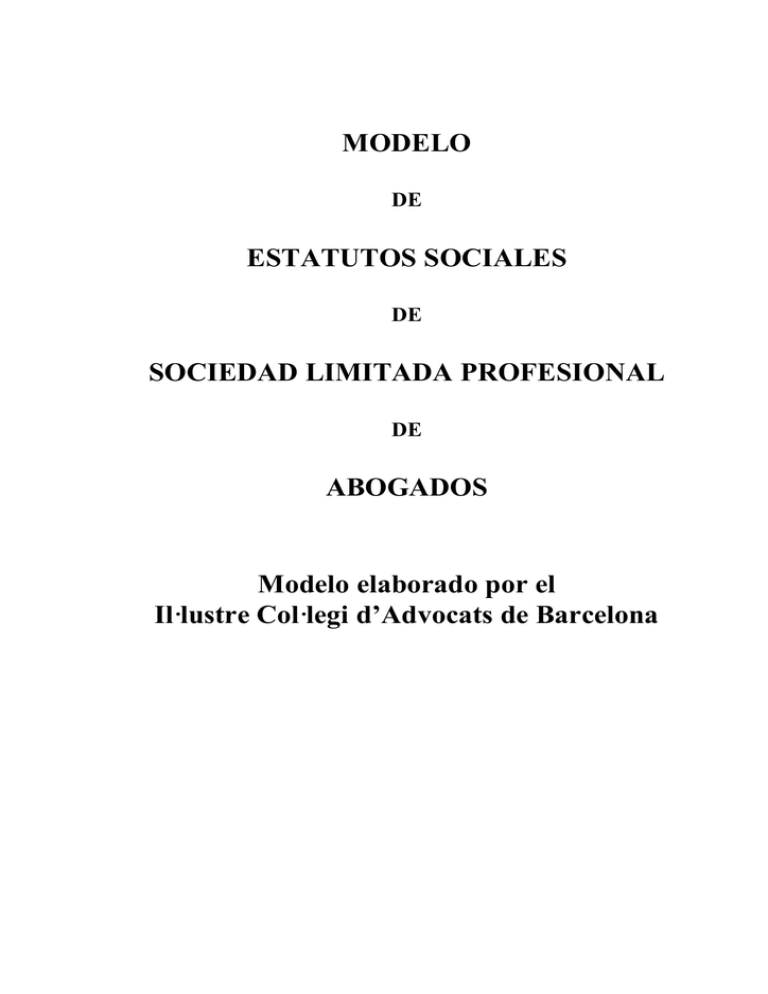 MODELO

DE

ESTATUTOS SOCIALES

DE

SOCIEDAD LIMITADA PROFESIONAL

DE

ABOGADOS

Modelo elaborado por el
Il·lustre Col·legi d'Advocats de Barcelona